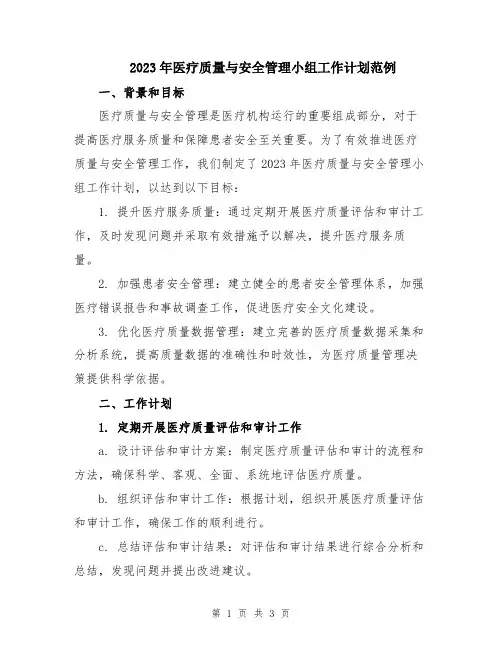 2023年医疗质量与安全管理小组工作计划范例

一、背景和目标

医疗质量与安全管理是医疗机构运行的重要组成部分，对于提高医疗服务质量和保障患者安全至关重要。为了有效推进医疗质量与安全管理工作，我们制定了2023年医疗质量与安全管理小组工作计划，以达到以下目标：

1. 提升医疗服务质量：通过定期开展医疗质量评估和审计工作，及时发现问题并采取有效措施予以解决，提升医疗服务质量。

2. 加强患者安全管理：建立健全的患者安全管理体系，加强医疗错误报告和事故调查工作，促进医疗安全文化建设。

3. 优化医疗质量数据管理：建立完善的医疗质量数据采集和分析系统，提高质量数据的准确性和时效性，为医疗质量管理决策提供科学依据。

二、工作计划

1. 定期开展医疗质量评估和审计工作

a. 设计评估和审计方案：制定医疗质量评估和审计的流程和方法，确保科学、客观、全面、系统地评估医疗质量。

b. 组织评估和审计工作：根据计划，组织开展医疗质量评估和审计工作，确保工作的顺利进行。

c. 总结评估和审计结果：对评估和审计结果进行综合分析和总结，发现问题并提出改进建议。

第 1 页 共 3 页